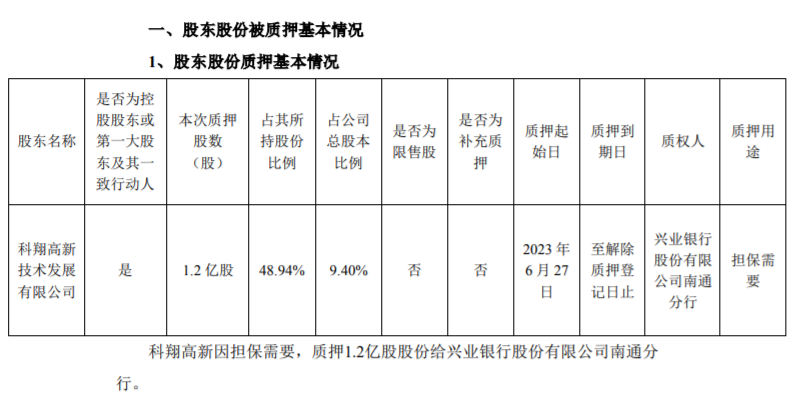 一、股东股份被质押基本情况

1、股东股份质押基本情况

| 股东名称 | 是否为控股股东或第一大股东及其一致行动人 | 本次质押股数（股） | 占其所持股份比例 | 占公司总股本比例 | 是否为限售股 | 是否为补充质押 | 质押起始日 | 质押到期日 | 质权人 | 质押用途 |
|---|---|---|---|---|---|---|---|---|---|---|
| 科翔高新技术发展有限公司 | 是 | 1.2亿股 | 48.94% | 9.40% | 否 | 否 | 2023年6月27日 | 至解除质押登记日止 | 兴业银行股份有限公司南通分行 | 担保需要 |

科翔高新因担保需要，质押1.2亿股股份给兴业银行股份有限公司南通分行。